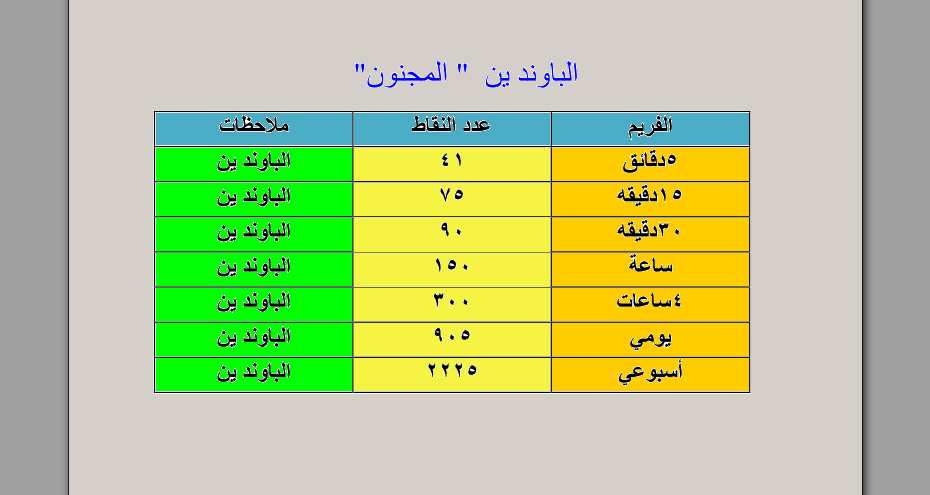 الباوند ين " المجنون"

| الفريم | عدد النقاط | ملاحظات |
|---|---|---|
| ٥دقائق | ٤١ | الباوند ين |
| ١٥دقيقه | ٧٥ | الباوند ين |
| ٣٠دقيقه | ٩٠ | الباوند ين |
| ساعة | ١٥٠ | الباوند ين |
| ٤ساعات | ٣٠٠ | الباوند ين |
| يومي | ٩٠٥ | الباوند ين |
| أسبوعي | ٢٢٢٥ | الباوند ين |